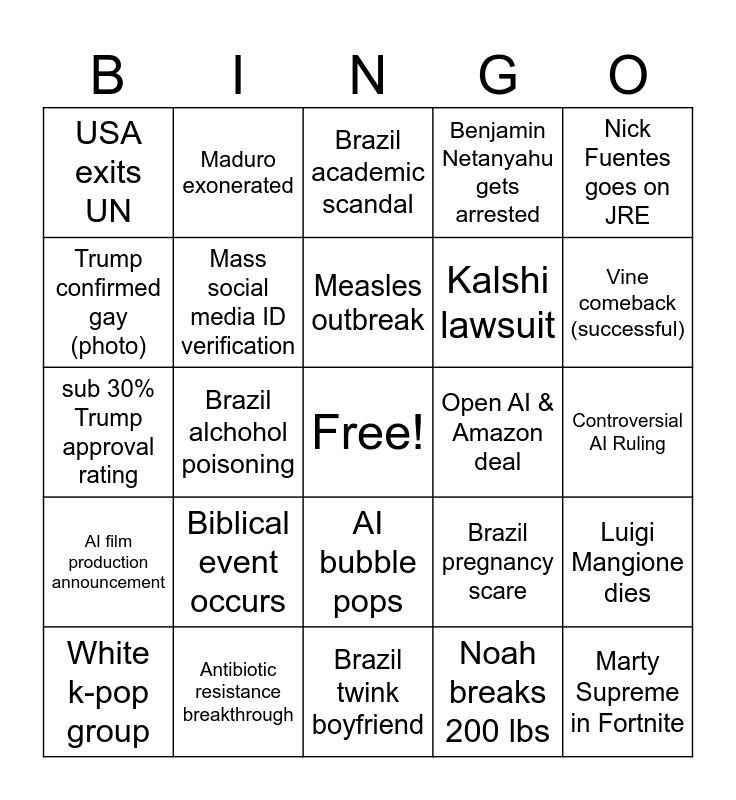 | B | I | N | G | O |
|---|---|---|---|---|
| USA exits UN | Maduro exonerated | Brazil academic scandal | Benjamin Netanyahu gets arrested | Nick Fuentes goes on JRE |
| Trump confirmed gay (photo) | Mass social media ID verification | Measles outbreak | Kalshi lawsuit | Vine comeback (successful) |
| sub 30% Trump approval rating | Brazil alchohol poisoning | Free! | Open AI & Amazon deal | Controversial AI Ruling |
| AI film production announcement | Biblical event occurs | AI bubble pops | Brazil pregnancy scare | Luigi Mangione dies |
| White k-pop group | Antibiotic resistance breakthrough | Brazil twink boyfriend | Noah breaks 200 lbs | Marty Supreme in Fortnite |